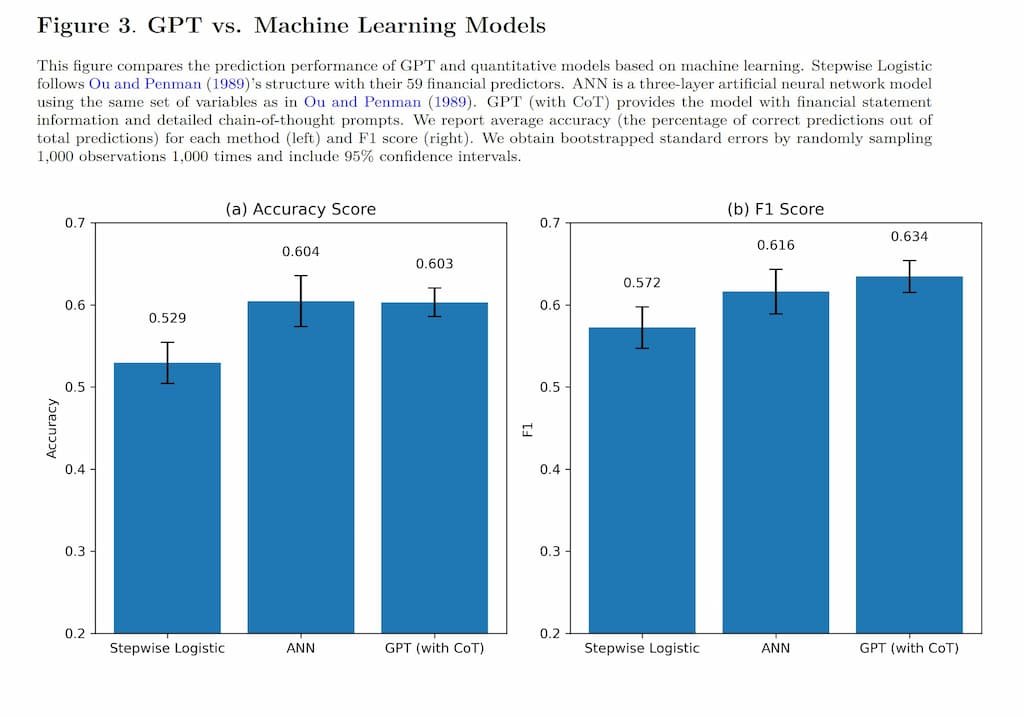 Figure 3. GPT vs. Machine Learning Models

This figure compares the prediction performance of GPT and quantitative models based on machine learning. Stepwise Logistic follows Ou and Penman (1989)'s structure with their 59 financial predictors. ANN is a three-layer artificial neural network model using the same set of variables as in Ou and Penman (1989). GPT (with CoT) provides the model with financial statement information and detailed chain-of-thought prompts. We report average accuracy (the percentage of correct predictions out of total predictions) for each method (left) and F1 score (right). We obtain bootstrapped standard errors by randomly sampling 1,000 observations 1,000 times and include 95% confidence intervals.

(a) Accuracy Score

Accuracy

0.7
0.6
0.5
0.4
0.3
0.2

0.529
0.604
0.603

Stepwise Logistic
ANN
GPT (with CoT)

(b) F1 Score

F1

0.7
0.6
0.5
0.4
0.3
0.2

0.572
0.616
0.634

Stepwise Logistic
ANN
GPT (with CoT)